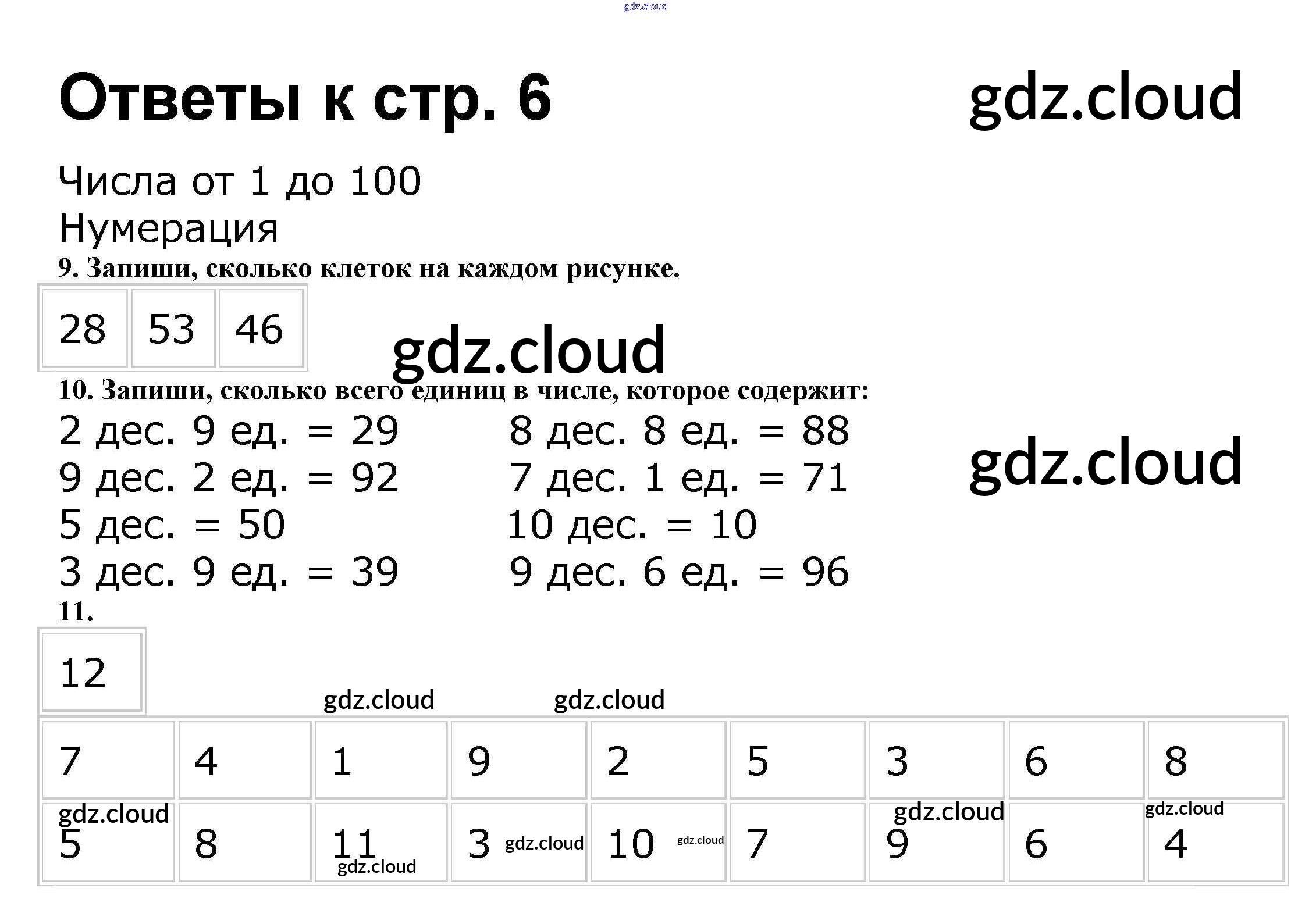 Ответы к стр. 6

Числа от 1 до 100
Нумерация

9. Запиши, сколько клеток на каждом рисунке.

| 28 | 53 | 46 |
|---|---|---|

10. Запиши, сколько всего единиц в числе, которое содержит:

2 дес. 9 ед. = 29
9 дес. 2 ед. = 92
5 дес. = 50
3 дес. 9 ед. = 39

8 дес. 8 ед. = 88
7 дес. 1 ед. = 71
10 дес. = 10
9 дес. 6 ед. = 96

11.

12

| 7 | 4 | 1 | 9 | 2 | 5 | 3 | 6 | 8 |
|---|---|---|---|---|---|---|---|---|
| 5 | 8 | 11 | 3 | 10 | 7 | 9 | 6 | 4 |

gdz.cloud